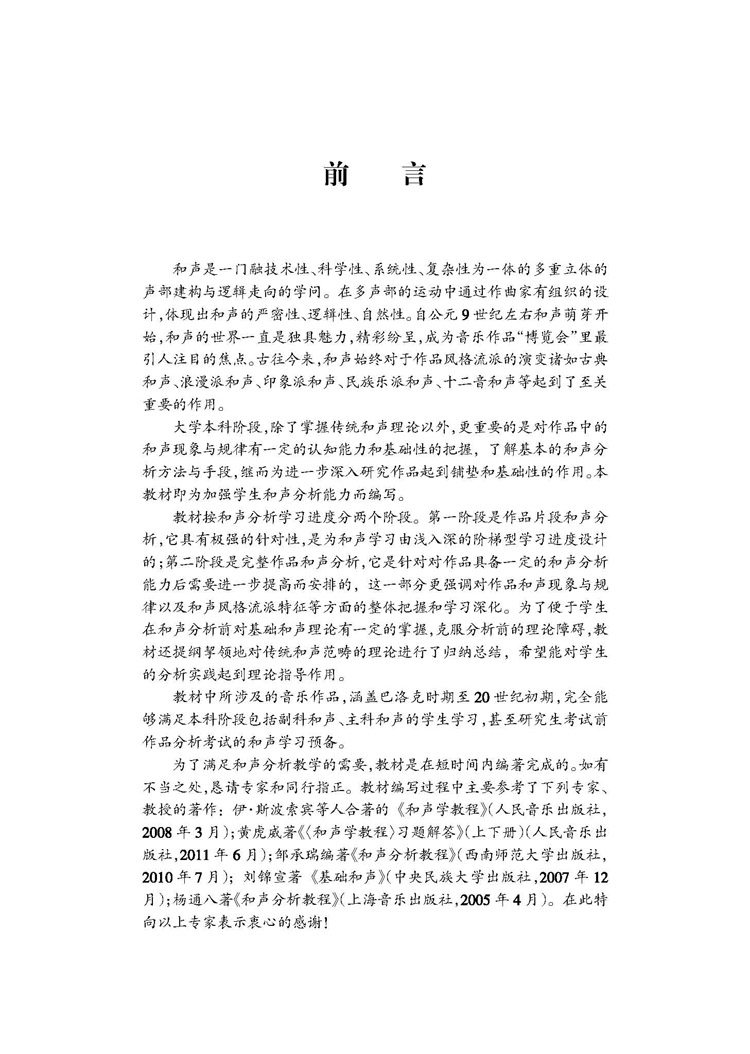 前　言

和声是一门融技术性、科学性、系统性、复杂性为一体的多重立体的声部建构与逻辑走向的学问。在多声部的运动中通过作曲家有组织的设计，体现出和声的严密性、逻辑性、自然性。自公元9世纪左右和声萌芽开始，和声的世界一直是独具魅力，精彩纷呈，成为音乐作品“博览会”里最引人注目的焦点。古往今来，和声始终对于作品风格流派的演变诸如古典和声、浪漫派和声、印象派和声、民族乐派和声、十二音和声等起到了至关重要的作用。

大学本科阶段，除了掌握传统和声理论以外，更重要的是对作品中的和声现象与规律有一定的认知能力和基础性的把握，了解基本的和声分析方法与手段，继而为进一步深入研究作品起到铺垫和基础性的作用。本教材即为加强学生和声分析能力而编写。

教材按和声分析学习进度分两个阶段。第一阶段是作品片段和声分析，它具有极强的针对性，是为和声学习由浅入深的阶梯型学习进度设计的；第二阶段是完整作品和声分析，它是针对对作品具备一定的和声分析能力后需要进一步提高而安排的，这一部分更强调对作品和声现象与规律以及和声风格流派特征等方面的整体把握和学习深化。为了便于学生在和声分析前对基础和声理论有一定的掌握，克服分析前的理论障碍，教材还提纲挈领地对传统和声范畴的理论进行了归纳总结，希望能对学生的分析实践起到理论指导作用。

教材中所涉及的音乐作品，涵盖巴洛克时期至20世纪初期，完全能够满足本科阶段包括副科和声、主科和声的学生学习，甚至研究生考试前作品分析考试的和声学习预备。

为了满足和声分析教学的需要，教材是在短时间内编著完成的。如有不当之处，恳请专家和同行指正。教材编写过程中主要参考了下列专家、教授的著作：伊·斯波索宾等人合著的《和声学教程》(人民音乐出版社，2008年3月)；黄虎威著《〈和声学教程〉习题解答》(上下册)(人民音乐出版社，2011年6月)；邹承瑞编著《和声分析教程》(西南师范大学出版社，2010年7月)；刘锦宣著《基础和声》(中央民族大学出版社，2007年12月)；杨通八著《和声分析教程》(上海音乐出版社，2005年4月)。在此特向以上专家表示衷心的感谢！